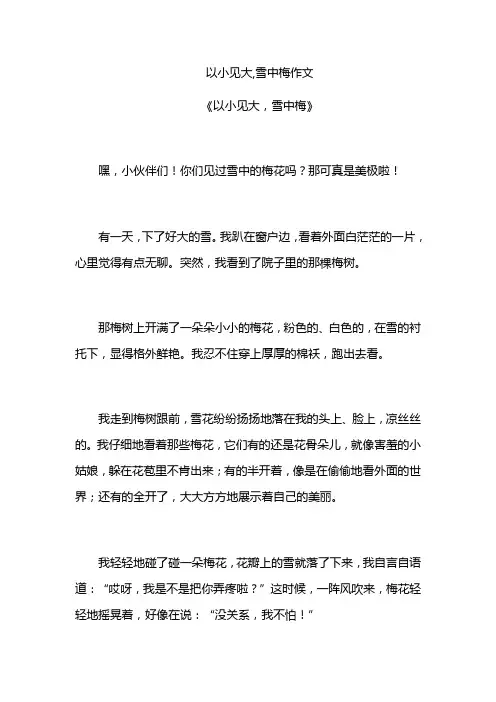 以小见大,雪中梅作文

《以小见大，雪中梅》

嘿，小伙伴们！你们见过雪中的梅花吗？那可真是美极啦！

有一天，下了好大的雪。我趴在窗户边，看着外面白茫茫的一片，心里觉得有点无聊。突然，我看到了院子里的那棵梅树。

那梅树上开满了一朵朵小小的梅花，粉色的、白色的，在雪的衬托下，显得格外鲜艳。我忍不住穿上厚厚的棉袄，跑出去看。

我走到梅树跟前，雪花纷纷扬扬地落在我的头上、脸上，凉丝丝的。我仔细地看着那些梅花，它们有的还是花骨朵儿，就像害羞的小姑娘，躲在花苞里不肯出来；有的半开着，像是在偷偷地看外面的世界；还有的全开了，大大方方地展示着自己的美丽。

我轻轻地碰了碰一朵梅花，花瓣上的雪就落了下来，我自言自语道：“哎呀，我是不是把你弄疼啦？”这时候，一阵风吹来，梅花轻轻地摇晃着，好像在说：“没关系，我不怕！”